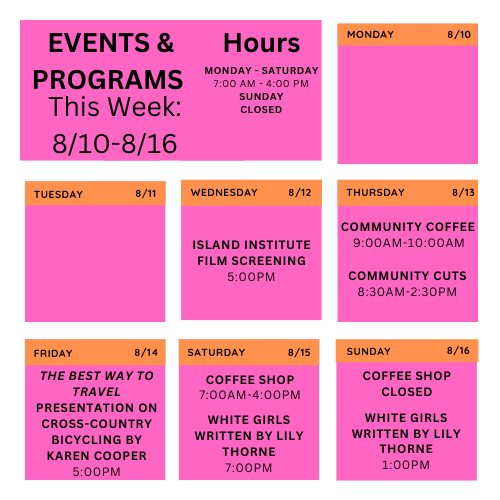 EVENTS & PROGRAMS
This Week:
8/10-8/16

Hours
MONDAY - SATURDAY
7:00 AM - 4:00 PM
SUNDAY
CLOSED

MONDAY 8/10

TUESDAY 8/11

WEDNESDAY 8/12
ISLAND INSTITUTE FILM SCREENING
5:00PM

THURSDAY 8/13
COMMUNITY COFFEE
9:00AM-10:00AM

COMMUNITY CUTS
8:30AM-2:30PM

FRIDAY 8/14
THE BEST WAY TO TRAVEL PRESENTATION ON CROSS-COUNTRY BICYCLING BY KAREN COOPER
5:00PM

SATURDAY 8/15
COFFEE SHOP
7:00AM-4:00PM

WHITE GIRLS WRITTEN BY LILY THORNE
7:00PM

SUNDAY 8/16
COFFEE SHOP CLOSED

WHITE GIRLS WRITTEN BY LILY THORNE
1:00PM